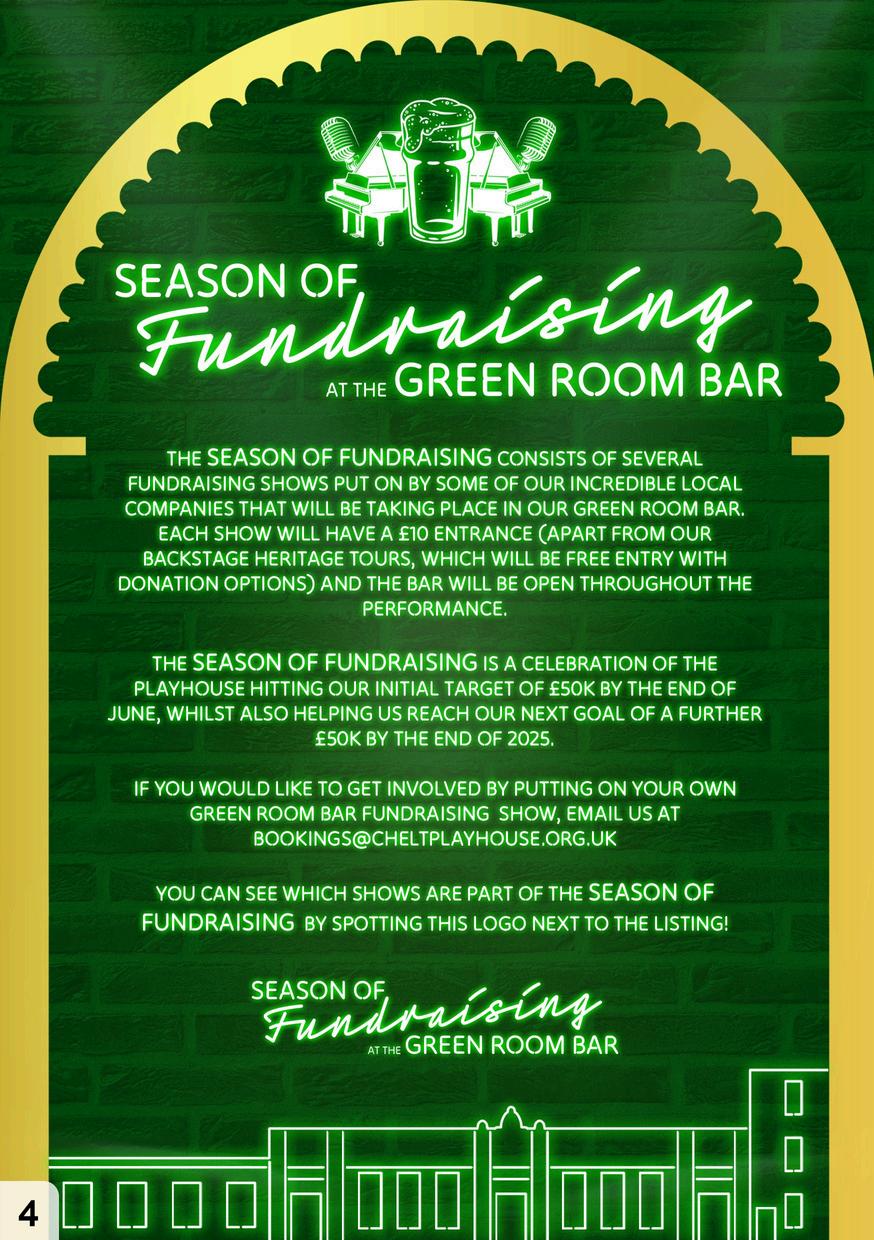 SEASON OF
Fundraising
AT THE GREEN ROOM BAR

THE SEASON OF FUNDRAISING CONSISTS OF SEVERAL FUNDRAISING SHOWS PUT ON BY SOME OF OUR INCREDIBLE LOCAL COMPANIES THAT WILL BE TAKING PLACE IN OUR GREEN ROOM BAR. EACH SHOW WILL HAVE A £10 ENTRANCE (APART FROM OUR BACKSTAGE HERITAGE TOURS, WHICH WILL BE FREE ENTRY WITH DONATION OPTIONS) AND THE BAR WILL BE OPEN THROUGHOUT THE PERFORMANCE.

THE SEASON OF FUNDRAISING IS A CELEBRATION OF THE PLAYHOUSE HITTING OUR INITIAL TARGET OF £50K BY THE END OF JUNE, WHILST ALSO HELPING US REACH OUR NEXT GOAL OF A FURTHER £50K BY THE END OF 2025.

IF YOU WOULD LIKE TO GET INVOLVED BY PUTTING ON YOUR OWN GREEN ROOM BAR FUNDRAISING SHOW, EMAIL US AT BOOKINGS@CHELTPLAYHOUSE.ORG.UK

YOU CAN SEE WHICH SHOWS ARE PART OF THE SEASON OF FUNDRAISING BY SPOTTING THIS LOGO NEXT TO THE LISTING!

SEASON OF
Fundraising
AT THE GREEN ROOM BAR

4